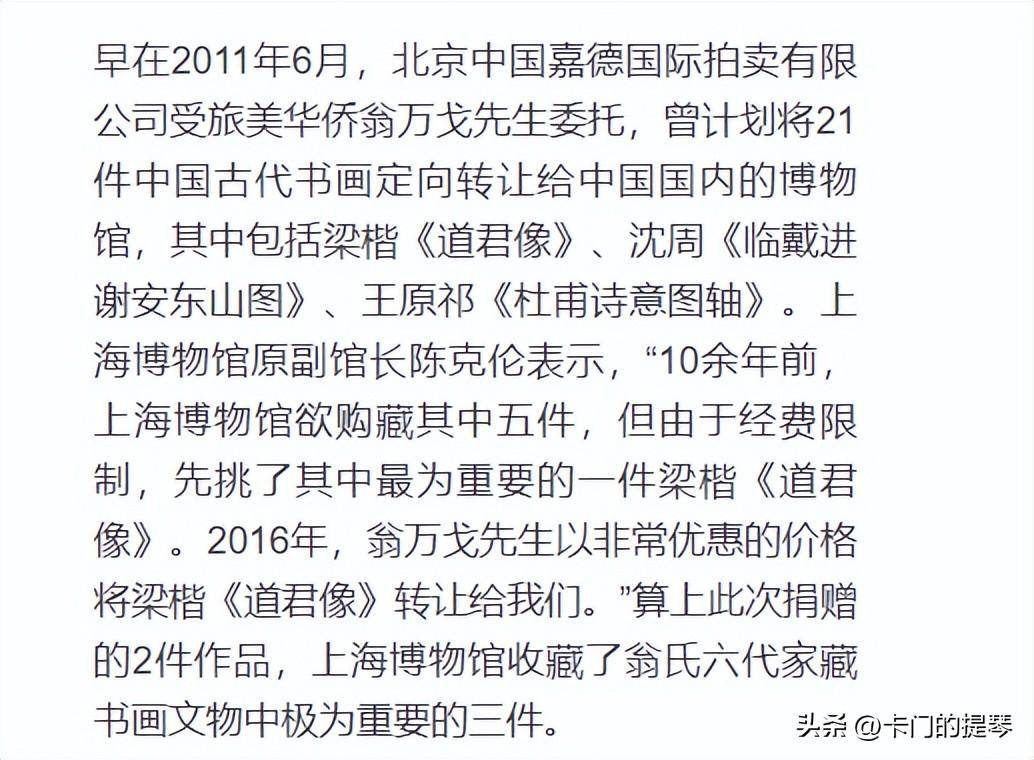 早在2011年6月，北京中国嘉德国际拍卖有限公司受旅美华侨翁万戈先生委托，曾计划将21件中国古代书画定向转让给中国国内的博物馆，其中包括梁楷《道君像》、沈周《临戴进谢安东山图》、王原祁《杜甫诗意图轴》。上海博物馆原副馆长陈克伦表示，“10余年前，上海博物馆欲购藏其中五件，但由于经费限制，先挑了其中最为重要的一件梁楷《道君像》。2016年，翁万戈先生以非常优惠的价格将梁楷《道君像》转让给我们。”算上此次捐赠的2件作品，上海博物馆收藏了翁氏六代家藏书画文物中极为重要的三件。

头条 @卡门的提琴